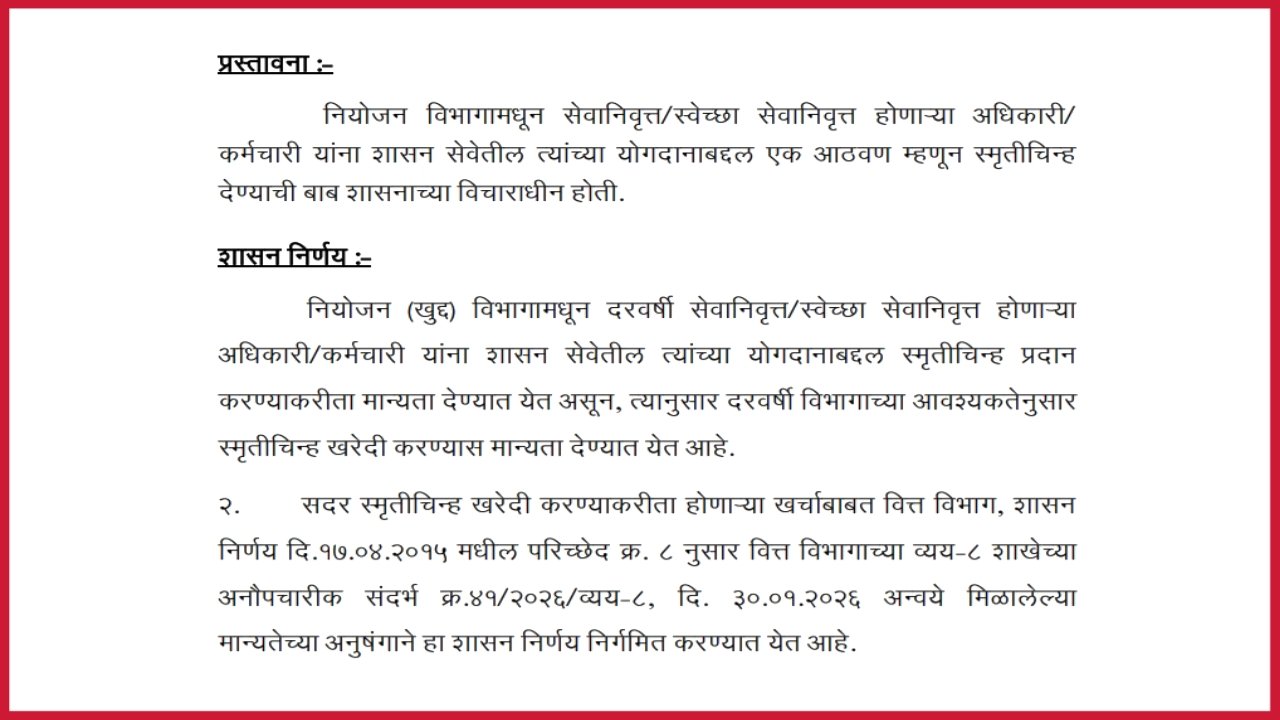 प्रस्तावना :-

नियोजन विभागामधून सेवानिवृत्त/स्वेच्छा सेवानिवृत्त होणाऱ्या अधिकारी/ कर्मचारी यांना शासन सेवेतील त्यांच्या योगदानाबद्दल एक आठवण म्हणून स्मृतीचिन्ह देण्याची बाब शासनाच्या विचाराधीन होती.

शासन निर्णय :-

नियोजन (खुद्द) विभागामधून दरवर्षी सेवानिवृत्त/स्वेच्छा सेवानिवृत्त होणाऱ्या अधिकारी/कर्मचारी यांना शासन सेवेतील त्यांच्या योगदानाबद्दल स्मृतीचिन्ह प्रदान करण्याकरीता मान्यता देण्यात येत असून, त्यानुसार दरवर्षी विभागाच्या आवश्यकतेनुसार स्मृतीचिन्ह खरेदी करण्यास मान्यता देण्यात येत आहे.

२. सदर स्मृतीचिन्ह खरेदी करण्याकरीता होणाऱ्या खर्चाबाबत वित्त विभाग, शासन निर्णय दि.१७.०४.२०१५ मधील परिच्छेद क्र. ८ नुसार वित्त विभागाच्या व्यय-८ शाखेच्या अनौपचारीक संदर्भ क्र.४१/२०२६/व्यय-८, दि. ३०.०१.२०२६ अन्वये मिळालेल्या मान्यतेच्या अनुषंगाने हा शासन निर्णय निर्गमित करण्यात येत आहे.